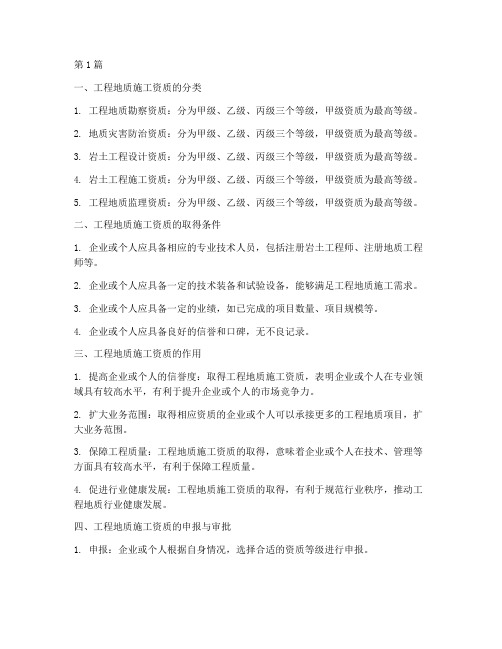 第 1 篇

一、工程地质施工资质的分类

1. 工程地质勘察资质：分为甲级、乙级、丙级三个等级，甲级资质为最高等级。

2. 地质灾害防治资质：分为甲级、乙级、丙级三个等级，甲级资质为最高等级。

3. 岩土工程设计资质：分为甲级、乙级、丙级三个等级，甲级资质为最高等级。

4. 岩土工程施工资质：分为甲级、乙级、丙级三个等级，甲级资质为最高等级。

5. 工程地质监理资质：分为甲级、乙级、丙级三个等级，甲级资质为最高等级。

二、工程地质施工资质的取得条件

1. 企业或个人应具备相应的专业技术人员，包括注册岩土工程师、注册地质工程师等。

2. 企业或个人应具备一定的技术装备和试验设备，能够满足工程地质施工需求。

3. 企业或个人应具备一定的业绩，如已完成的项目数量、项目规模等。

4. 企业或个人应具备良好的信誉和口碑，无不良记录。

三、工程地质施工资质的作用

1. 提高企业或个人的信誉度：取得工程地质施工资质，表明企业或个人在专业领域具有较高水平，有利于提升企业或个人的市场竞争力。

2. 扩大业务范围：取得相应资质的企业或个人可以承接更多的工程地质项目，扩大业务范围。

3. 保障工程质量：工程地质施工资质的取得，意味着企业或个人在技术、管理等方面具有较高水平，有利于保障工程质量。

4. 促进行业健康发展：工程地质施工资质的取得，有利于规范行业秩序，推动工程地质行业健康发展。

四、工程地质施工资质的申报与审批

1. 申报：企业或个人根据自身情况，选择合适的资质等级进行申报。